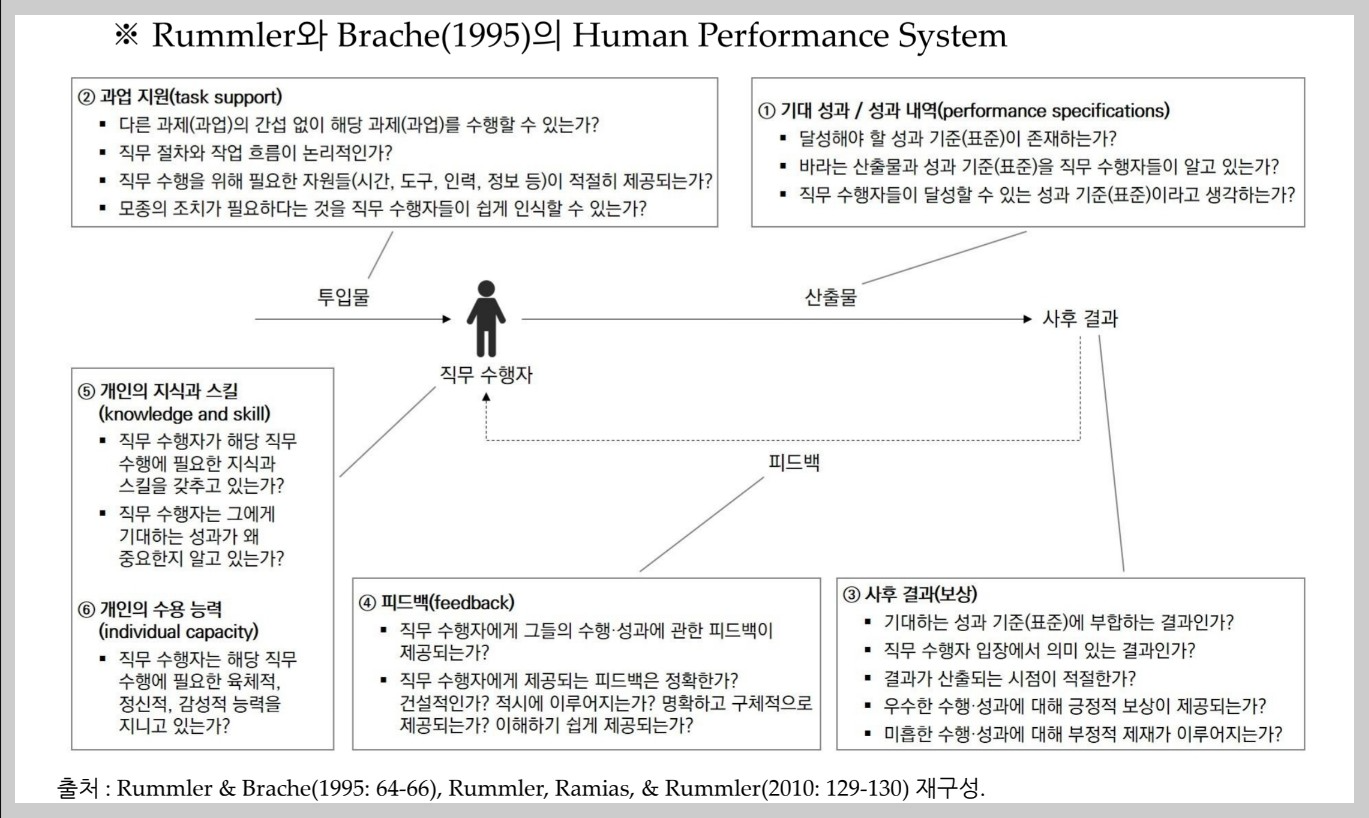 ※ Rummler와 Brache(1995)의 Human Performance System

② 과업 지원(task support)
▪ 다른 과제(과업)의 간섭 없이 해당 과제(과업)를 수행할 수 있는가?
▪ 직무 절차와 작업 흐름이 논리적인가?
▪ 직무 수행을 위해 필요한 자원들(시간, 도구, 인력, 정보 등)이 적절히 제공되는가?
▪ 모종의 조치가 필요하다는 것을 직무 수행자들이 쉽게 인식할 수 있는가?

① 기대 성과 / 성과 내역(performance specifications)
▪ 달성해야 할 성과 기준(표준)이 존재하는가?
▪ 바라는 산출물과 성과 기준(표준)을 직무 수행자들이 알고 있는가?
▪ 직무 수행자들이 달성할 수 있는 성과 기준(표준)이라고 생각하는가?

투입물

산출물

사후 결과

직무 수행자

피드백

⑤ 개인의 지식과 스킬 (knowledge and skill)
▪ 직무 수행자가 해당 직무 수행에 필요한 지식과 스킬을 갖추고 있는가?
▪ 직무 수행자는 그에게 기대하는 성과가 왜 중요한지 알고 있는가?

⑥ 개인의 수용 능력 (individual capacity)
▪ 직무 수행자는 해당 직무 수행에 필요한 육체적, 정신적, 감성적 능력을 지니고 있는가?

④ 피드백(feedback)
▪ 직무 수행자에게 그들의 수행·성과에 관한 피드백이 제공되는가?
▪ 직무 수행자에게 제공되는 피드백은 정확한가? 건설적인가? 적시에 이루어지는가? 명확하고 구체적으로 제공되는가? 이해하기 쉽게 제공되는가?

③ 사후 결과(보상)
▪ 기대하는 성과 기준(표준)에 부합하는 결과인가?
▪ 직무 수행자 입장에서 의미 있는 결과인가?
▪ 결과가 산출되는 시점이 적절한가?
▪ 우수한 수행·성과에 대해 긍정적 보상이 제공되는가?
▪ 미흡한 수행·성과에 대해 부정적 제재가 이루어지는가?

출처 : Rummler & Brache(1995: 64-66), Rummler, Ramias, & Rummler(2010: 129-130) 재구성.